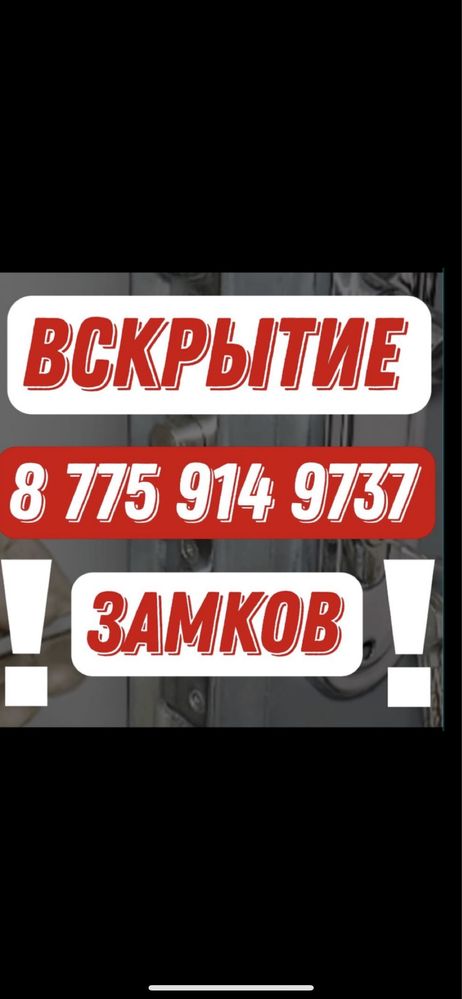 ВСКРЫТИЕ

8 775 914 9737

! ЗАМКОВ !